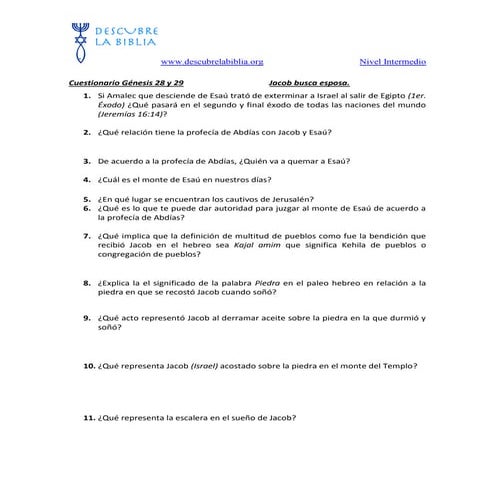 DESCUBRE LA BIBLIA

www.descubrelabiblia.org

Nivel Intermedio

Cuestionario Génesis 28 y 29

Jacob busca esposa.

1. Si Amalec que desciende de Esaú trató de exterminar a Israel al salir de Egipto (1er. Éxodo) ¿Qué pasará en el segundo y final éxodo de todas las naciones del mundo (Jeremías 16:14)?

2. ¿Qué relación tiene la profecía de Abdías con Jacob y Esaú?

3. De acuerdo a la profecía de Abdías, ¿Quién va a quemar a Esaú?

4. ¿Cuál es el monte de Esaú en nuestros días?

5. ¿En qué lugar se encuentran los cautivos de Jerusalén?

6. ¿Qué es lo que te puede dar autoridad para juzgar al monte de Esaú de acuerdo a la profecía de Abdías?

7. ¿Qué implica que la definición de multitud de pueblos como fue la bendición que recibió Jacob en el hebreo sea Kajal amim que significa Kehila de pueblos o congregación de pueblos?

8. ¿Explica la el significado de la palabra Piedra en el paleo hebreo en relación a la piedra en que se recostó Jacob cuando soñó?

9. ¿Qué acto representó Jacob al derramar aceite sobre la piedra en la que durmió y soñó?

10. ¿Qué representa Jacob (Israel) acostado sobre la piedra en el monte del Templo?

11. ¿Qué representa la escalera en el sueño de Jacob?